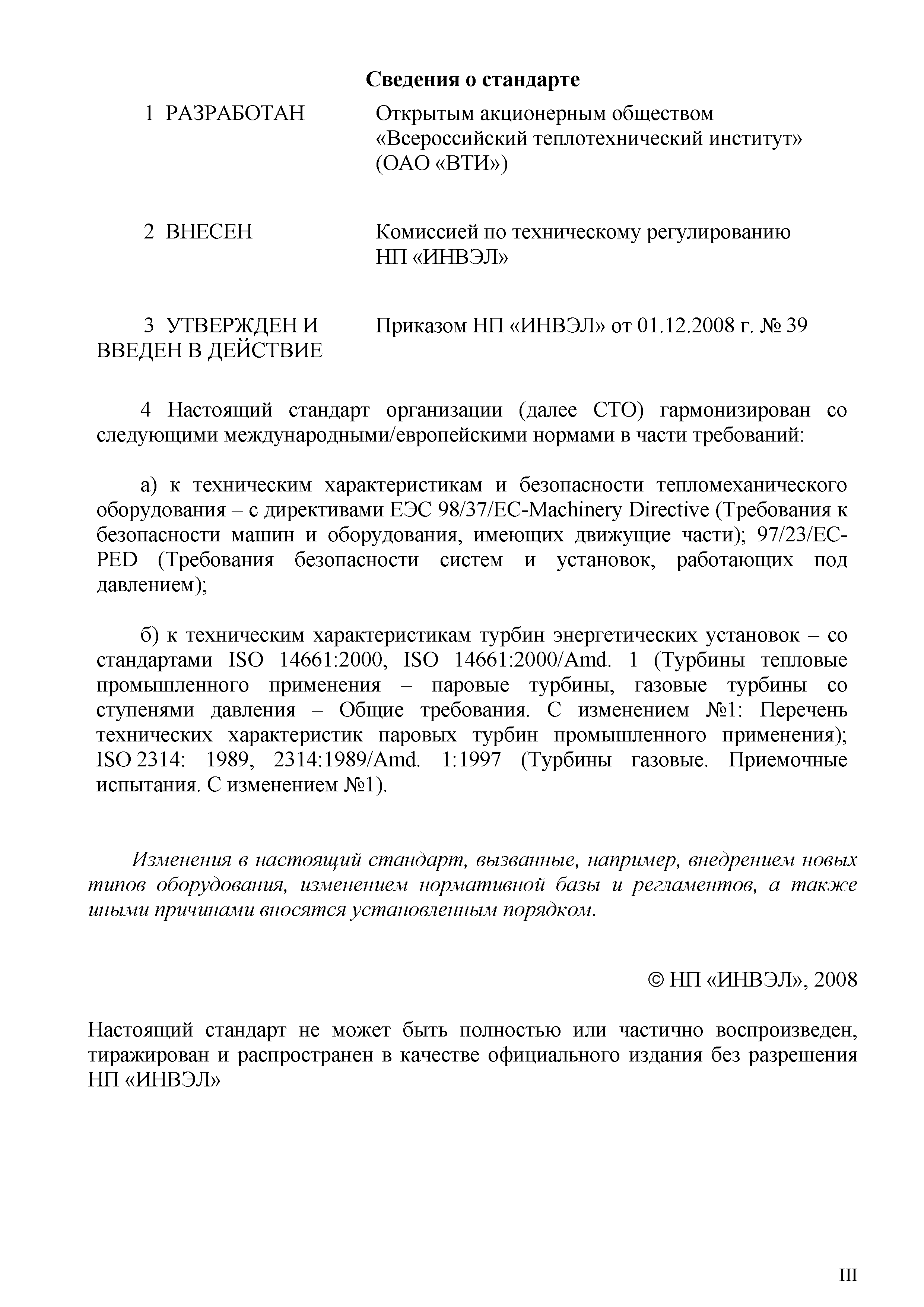 Сведения о стандарте

1 РАЗРАБОТАН Открытым акционерным обществом «Всероссийский теплотехнический институт» (ОАО «ВТИ»)

2 ВНЕСЕН Комиссией по техническому регулированию НП «ИНВЭЛ»

3 УТВЕРЖДЕН И ВВЕДЕН В ДЕЙСТВИЕ Приказом НП «ИНВЭЛ» от 01.12.2008 г. № 39

4 Настоящий стандарт организации (далее СТО) гармонизирован со следующими международными/европейскими нормами в части требований:

а) к техническим характеристикам и безопасности тепломеханического оборудования – с директивами ЕЭС 98/37/EC-Machinery Directive (Требования к безопасности машин и оборудования, имеющих движущие части); 97/23/EC-PED (Требования безопасности систем и установок, работающих под давлением);

б) к техническим характеристикам турбин энергетических установок – со стандартами ISO 14661:2000, ISO 14661:2000/Amd. 1 (Турбины тепловые промышленного применения – паровые турбины, газовые турбины со ступенями давления – Общие требования. С изменением №1: Перечень технических характеристик паровых турбин промышленного применения); ISO 2314: 1989, 2314:1989/Amd. 1:1997 (Турбины газовые. Приемочные испытания. С изменением №1).

Изменения в настоящий стандарт, вызванные, например, внедрением новых типов оборудования, изменением нормативной базы и регламентов, а также иными причинами вносятся установленным порядком.

© НП «ИНВЭЛ», 2008

Настоящий стандарт не может быть полностью или частично воспроизведен, тиражирован и распространен в качестве официального издания без разрешения НП «ИНВЭЛ»

III